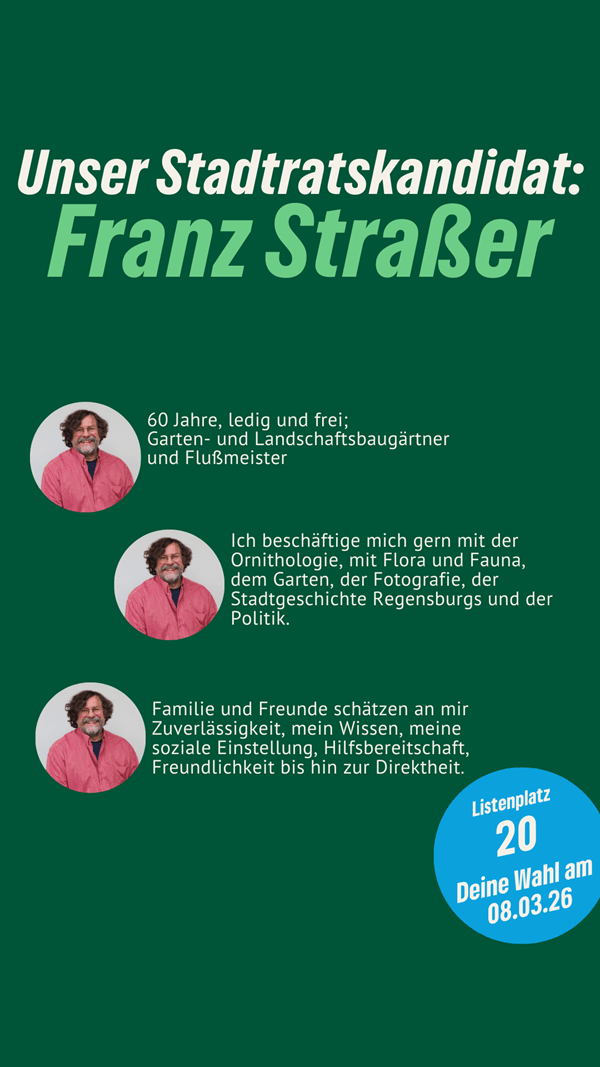 Unser Stadtratskandidat:
Franz Straßer

60 Jahre, ledig und frei;
Garten- und Landschaftsbaugärtner
und Flußmeister

Ich beschäftige mich gern mit der Ornithologie, mit Flora und Fauna, dem Garten, der Fotografie, der Stadtgeschichte Regensburgs und der Politik.

Familie und Freunde schätzen an mir Zuverlässigkeit, mein Wissen, meine soziale Einstellung, Hilfsbereitschaft, Freundlichkeit bis hin zur Direktheit.

Listenplatz
20
Deine Wahl am
08.03.26